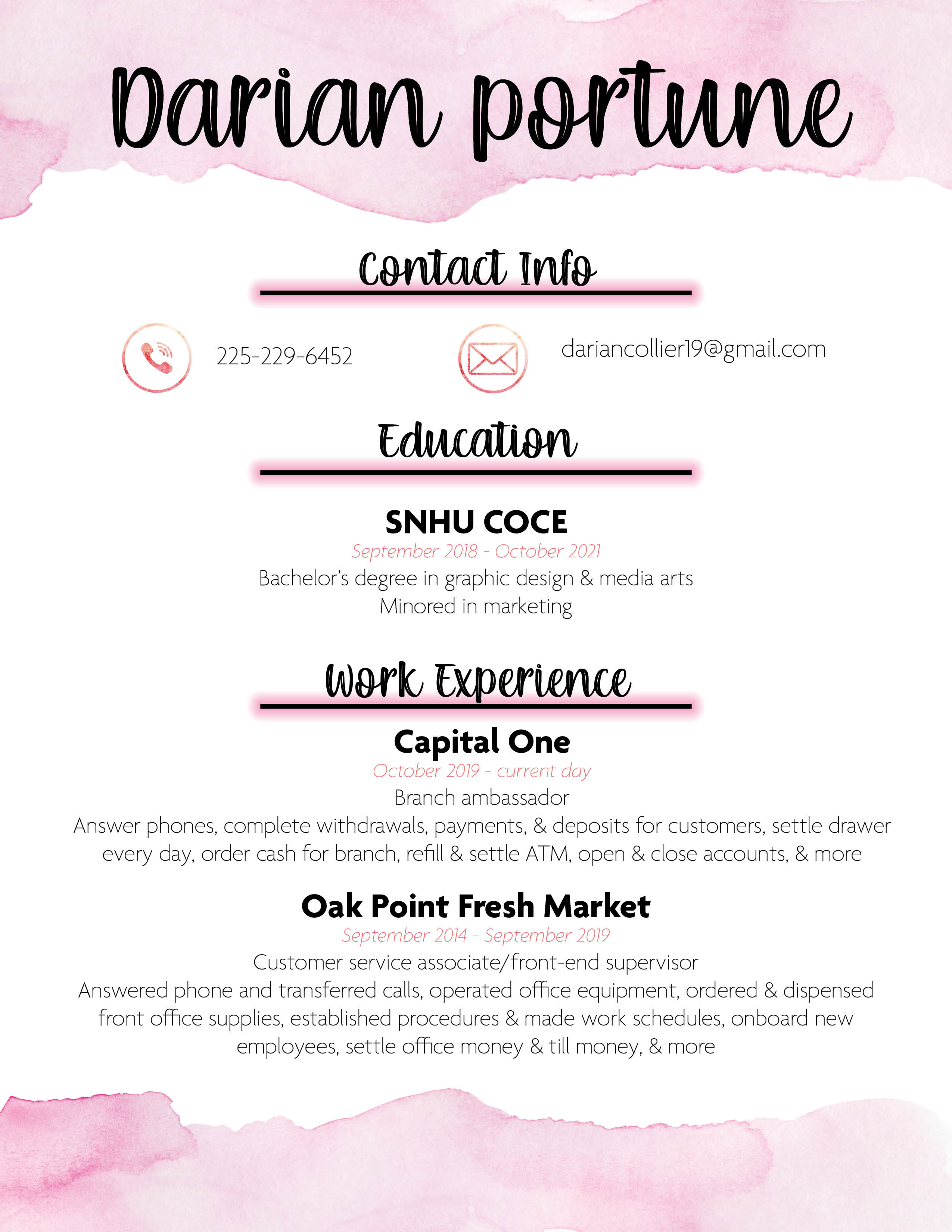 Darian portune

Contact Info

225-229-6452

dariancollier19@gmail.com

Education

SNHU COCE

September 2018 - October 2021

Bachelor's degree in graphic design & media arts
Minored in marketing

Work Experience

Capital One

October 2019 - current day

Branch ambassador

Answer phones, complete withdrawals, payments, & deposits for customers, settle drawer every day, order cash for branch, refill & settle ATM, open & close accounts, & more

Oak Point Fresh Market

September 2014 - September 2019

Customer service associate/front-end supervisor

Answered phone and transferred calls, operated office equipment, ordered & dispensed front office supplies, established procedures & made work schedules, onboard new employees, settle office money & till money, & more